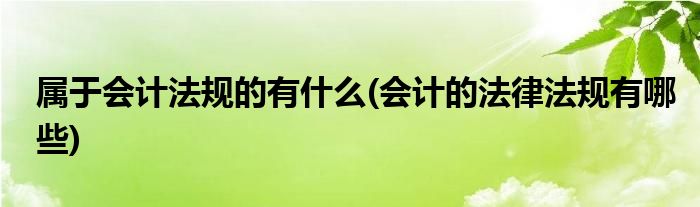 属于会计法规的有什么(会计的法律法规有哪些)